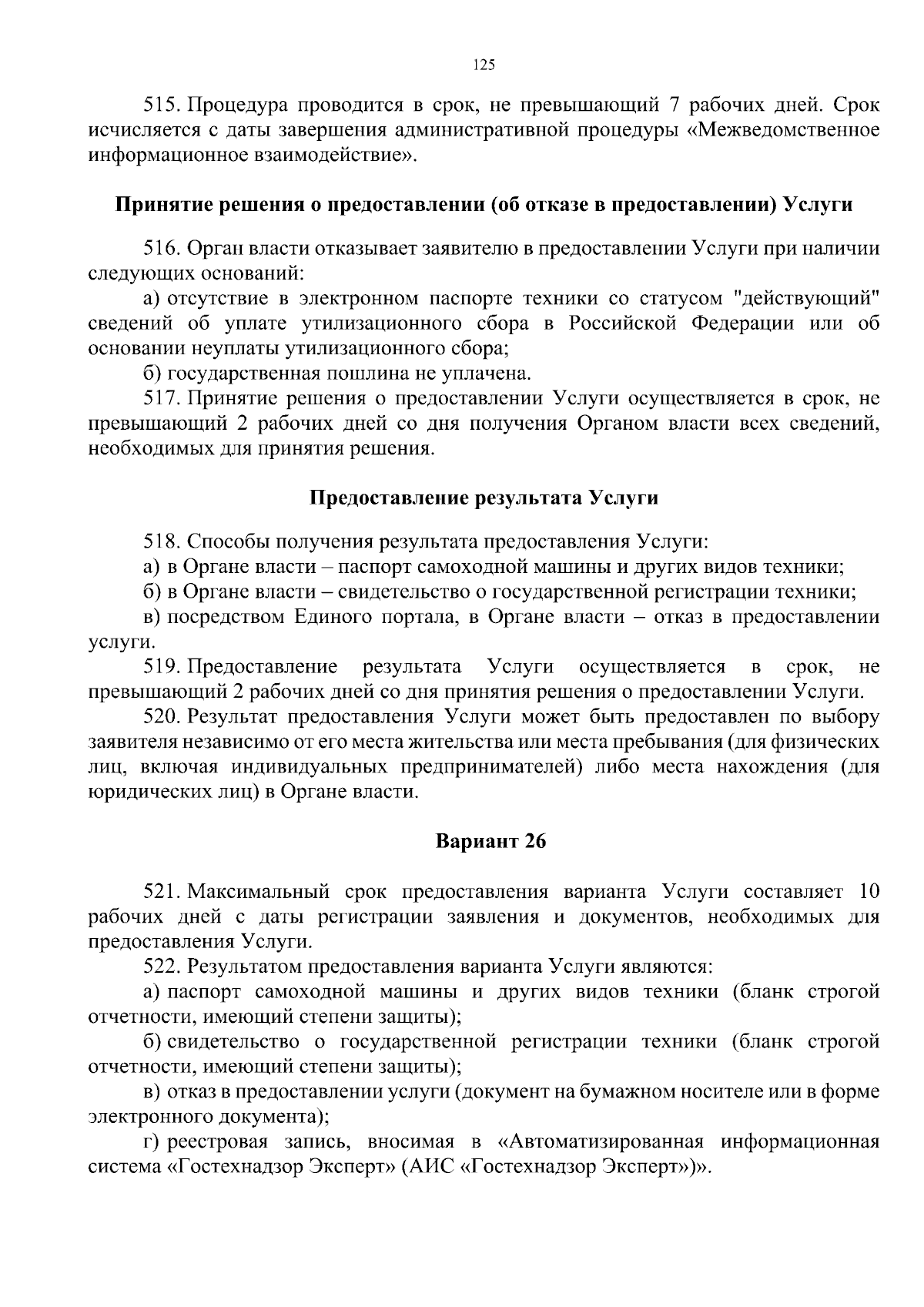 125

515. Процедура проводится в срок, не превышающий 7 рабочих дней. Срок исчисляется с даты завершения административной процедуры «Межведомственное информационное взаимодействие».

Принятие решения о предоставлении (об отказе в предоставлении) Услуги

516. Орган власти отказывает заявителю в предоставлении Услуги при наличии следующих оснований:

а) отсутствие в электронном паспорте техники со статусом "действующий" сведений об уплате утилизационного сбора в Российской Федерации или об основании неуплаты утилизационного сбора;

б) государственная пошлина не уплачена.

517. Принятие решения о предоставлении Услуги осуществляется в срок, не превышающий 2 рабочих дней со дня получения Органом власти всех сведений, необходимых для принятия решения.

Предоставление результата Услуги

518. Способы получения результата предоставления Услуги:

а) в Органе власти – паспорт самоходной машины и других видов техники;

б) в Органе власти – свидетельство о государственной регистрации техники;

в) посредством Единого портала, в Органе власти – отказ в предоставлении услуги.

519. Предоставление результата Услуги осуществляется в срок, не превышающий 2 рабочих дней со дня принятия решения о предоставлении Услуги.

520. Результат предоставления Услуги может быть предоставлен по выбору заявителя независимо от его места жительства или места пребывания (для физических лиц, включая индивидуальных предпринимателей) либо места нахождения (для юридических лиц) в Органе власти.

Вариант 26

521. Максимальный срок предоставления варианта Услуги составляет 10 рабочих дней с даты регистрации заявления и документов, необходимых для предоставления Услуги.

522. Результатом предоставления варианта Услуги являются:

а) паспорт самоходной машины и других видов техники (бланк строгой отчетности, имеющий степени защиты);

б) свидетельство о государственной регистрации техники (бланк строгой отчетности, имеющий степени защиты);

в) отказ в предоставлении услуги (документ на бумажном носителе или в форме электронного документа);

г) реестровая запись, вносимая в «Автоматизированная информационная система «Гостехнадзор Эксперт» (АИС «Гостехнадзор Эксперт»)».